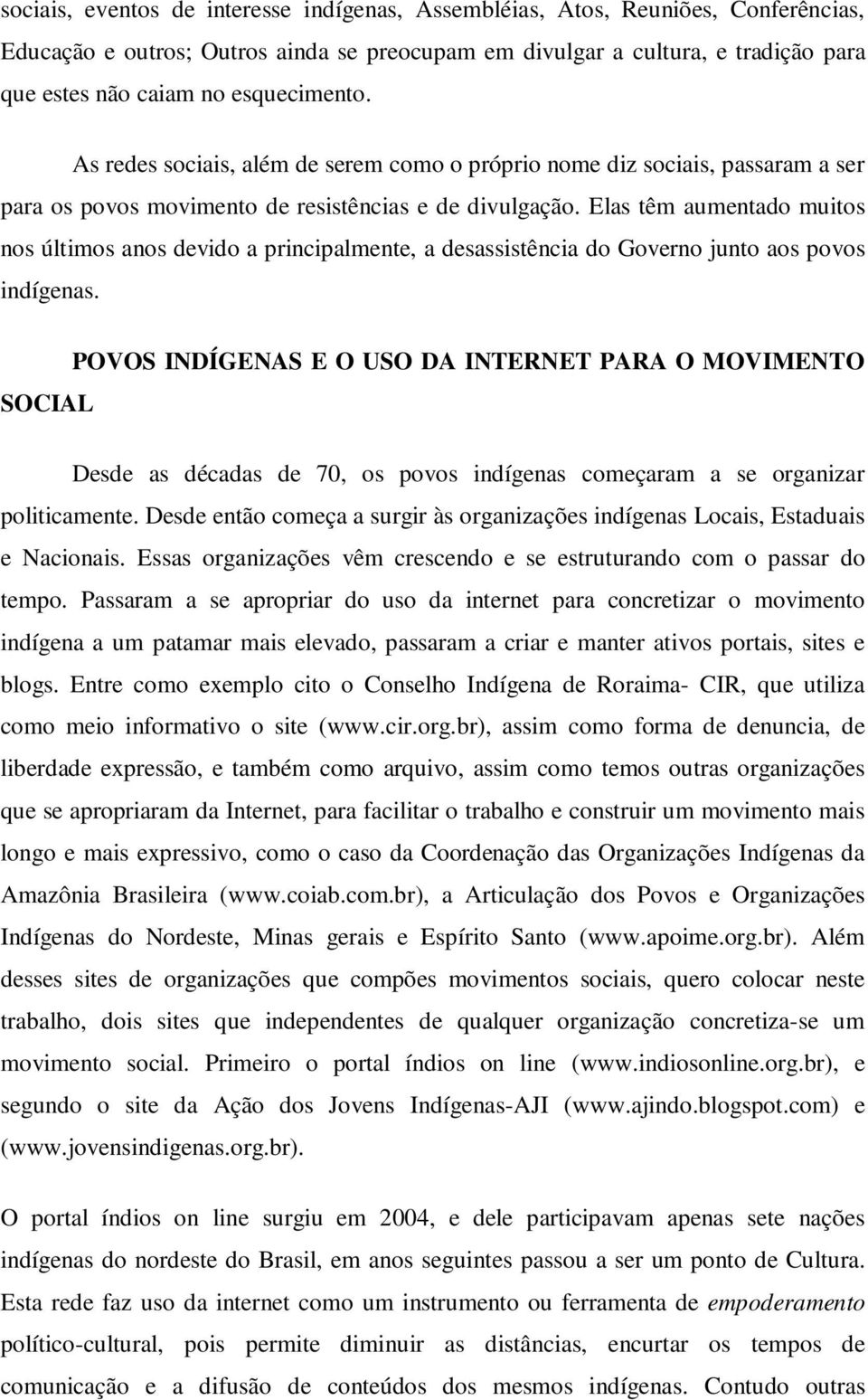 sociais, eventos de interesse indígenas, Assembléias, Atos, Reuniões, Conferências, Educação e outros; Outros ainda se preocupam em divulgar a cultura, e tradição para que estes não caiam no esquecimento.

As redes sociais, além de serem como o próprio nome diz sociais, passaram a ser para os povos movimento de resistências e de divulgação. Elas têm aumentado muitos nos últimos anos devido a principalmente, a desassistência do Governo junto aos povos indígenas.

POVOS INDÍGENAS E O USO DA INTERNET PARA O MOVIMENTO SOCIAL

Desde as décadas de 70, os povos indígenas começaram a se organizar politicamente. Desde então começa a surgir às organizações indígenas Locais, Estaduais e Nacionais. Essas organizações vêm crescendo e se estruturando com o passar do tempo. Passaram a se apropriar do uso da internet para concretizar o movimento indígena a um patamar mais elevado, passaram a criar e manter ativos portais, sites e blogs. Entre como exemplo cito o Conselho Indígena de Roraima- CIR, que utiliza como meio informativo o site (www.cir.org.br), assim como forma de denuncia, de liberdade expressão, e também como arquivo, assim como temos outras organizações que se apropriaram da Internet, para facilitar o trabalho e construir um movimento mais longo e mais expressivo, como o caso da Coordenação das Organizações Indígenas da Amazônia Brasileira (www.coiab.com.br), a Articulação dos Povos e Organizações Indígenas do Nordeste, Minas gerais e Espírito Santo (www.apoime.org.br). Além desses sites de organizações que compões movimentos sociais, quero colocar neste trabalho, dois sites que independentes de qualquer organização concretiza-se um movimento social. Primeiro o portal índios on line (www.indiosonline.org.br), e segundo o site da Ação dos Jovens Indígenas-AJI (www.ajindo.blogspot.com) e (www.jovensindigenas.org.br).

O portal índios on line surgiu em 2004, e dele participavam apenas sete nações indígenas do nordeste do Brasil, em anos seguintes passou a ser um ponto de Cultura. Esta rede faz uso da internet como um instrumento ou ferramenta de empoderamento político-cultural, pois permite diminuir as distâncias, encurtar os tempos de comunicação e a difusão de conteúdos dos mesmos indígenas. Contudo outras